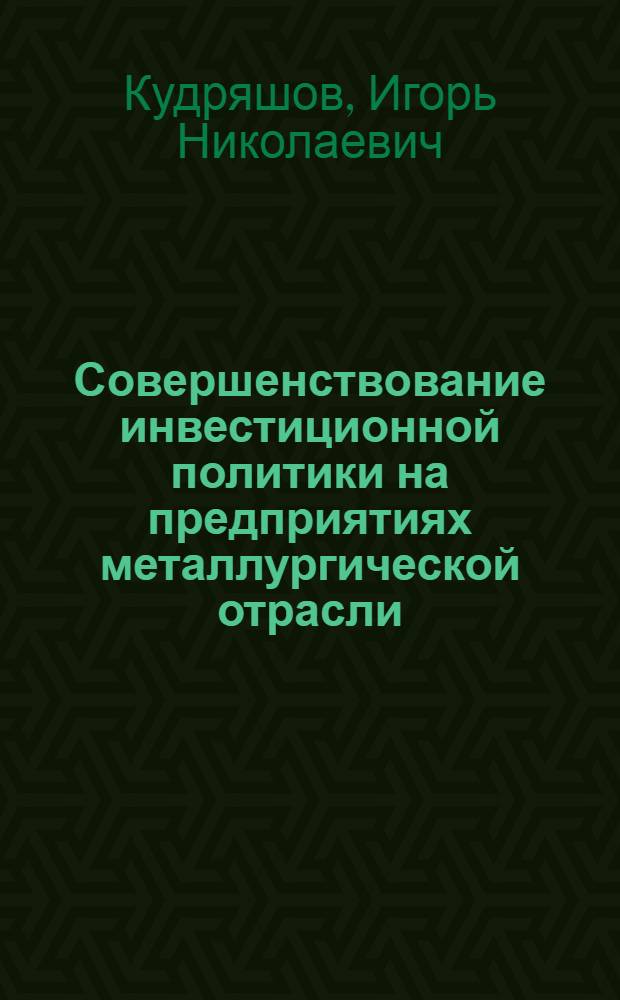 Кудряшов, Игорь Николаевич

Совершенствование инвестиционной политики на предприятиях металлургической отрасли